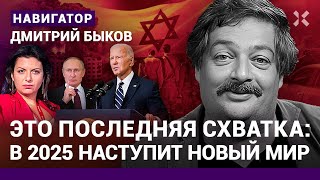 НАВИГАТОР
ДМИТРИЙ БЫКОВ

ЭТО ПОСЛЕДНЯЯ СХВАТКА:
В 2025 НАСТУПИТ НОВЫЙ МИР